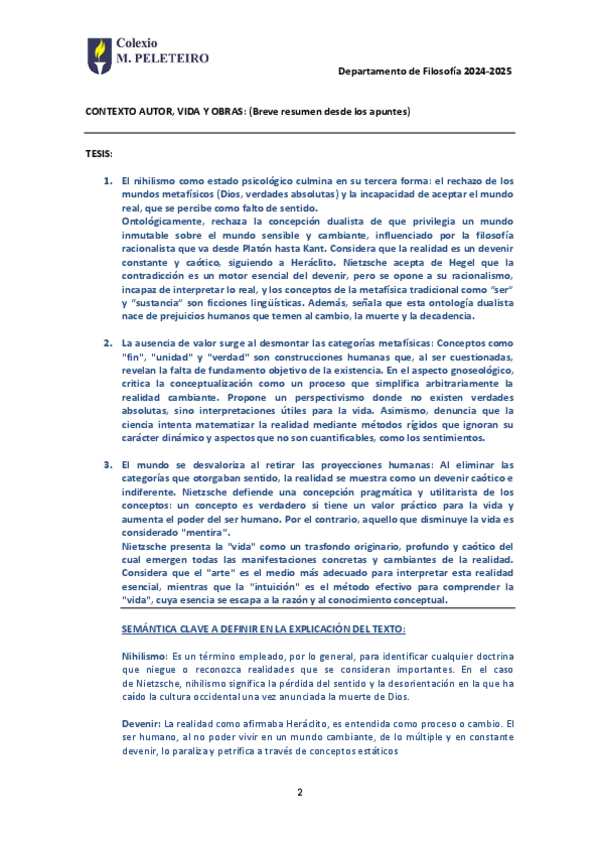 Colexio M. PELETEIRO

Departamento de Filosofía 2024-2025

CONTEXTO AUTOR, VIDA Y OBRAS: (Breve resumen desde los apuntes)

TESIS:

1. El nihilismo como estado psicológico culmina en su tercera forma: el rechazo de los mundos metafísicos (Dios, verdades absolutas) y la incapacidad de aceptar el mundo real, que se percibe como falto de sentido.
Ontológicamente, rechaza la concepción dualista de que privilegia un mundo inmutable sobre el mundo sensible y cambiante, influenciado por la filosofía racionalista que va desde Platón hasta Kant. Considera que la realidad es un devenir constante y caótico, siguiendo a Heráclito. Nietzsche acepta de Hegel que la contradicción es un motor esencial del devenir, pero se opone a su racionalismo, incapaz de interpretar lo real, y los conceptos de la metafísica tradicional como "ser" y "sustancia" son ficciones lingüísticas. Además, señala que esta ontología dualista nace de prejuicios humanos que temen al cambio, la muerte y la decadencia.

2. La ausencia de valor surge al desmontar las categorías metafísicas: Conceptos como "fin", "unidad" y "verdad" son construcciones humanas que, al ser cuestionadas, revelan la falta de fundamento objetivo de la existencia. En el aspecto gnoseológico, critica la conceptualización como un proceso que simplifica arbitrariamente la realidad cambiante. Propone un perspectivismo donde no existen verdades absolutas, sino interpretaciones útiles para la vida. Asimismo, denuncia que la ciencia intenta matematizar la realidad mediante métodos rígidos que ignoran su carácter dinámico y aspectos que no son cuantificables, como los sentimientos.

3. El mundo se desvaloriza al retirar las proyecciones humanas: Al eliminar las categorías que otorgaban sentido, la realidad se muestra como un devenir caótico e indiferente. Nietzsche defiende una concepción pragmática y utilitarista de los conceptos: un concepto es verdadero si tiene un valor práctico para la vida y aumenta el poder del ser humano. Por el contrario, aquello que disminuye la vida es considerado "mentira".
Nietzsche presenta la "vida" como un trasfondo originario, profundo y caótico del cual emergen todas las manifestaciones concretas y cambiantes de la realidad. Considera que el "arte" es el medio más adecuado para interpretar esta realidad esencial, mientras que la "intuición" es el método efectivo para comprender la "vida", cuya esencia se escapa a la razón y al conocimiento conceptual.

SEMÁNTICA CLAVE A DEFINIR EN LA EXPLICACIÓN DEL TEXTO:

Nihilismo: Es un término empleado, por lo general, para identificar cualquier doctrina que niegue o reconozca realidades que se consideran importantes. En el caso de Nietzsche, nihilismo significa la pérdida del sentido y la desorientación en la que ha caído la cultura occidental una vez anunciada la muerte de Dios.

Devenir: La realidad como afirmaba Heráclito, es entendida como proceso o cambio. El ser humano, al no poder vivir en un mundo cambiante, de lo múltiple y en constante devenir, lo paraliza y petrifica a través de conceptos estáticos

2